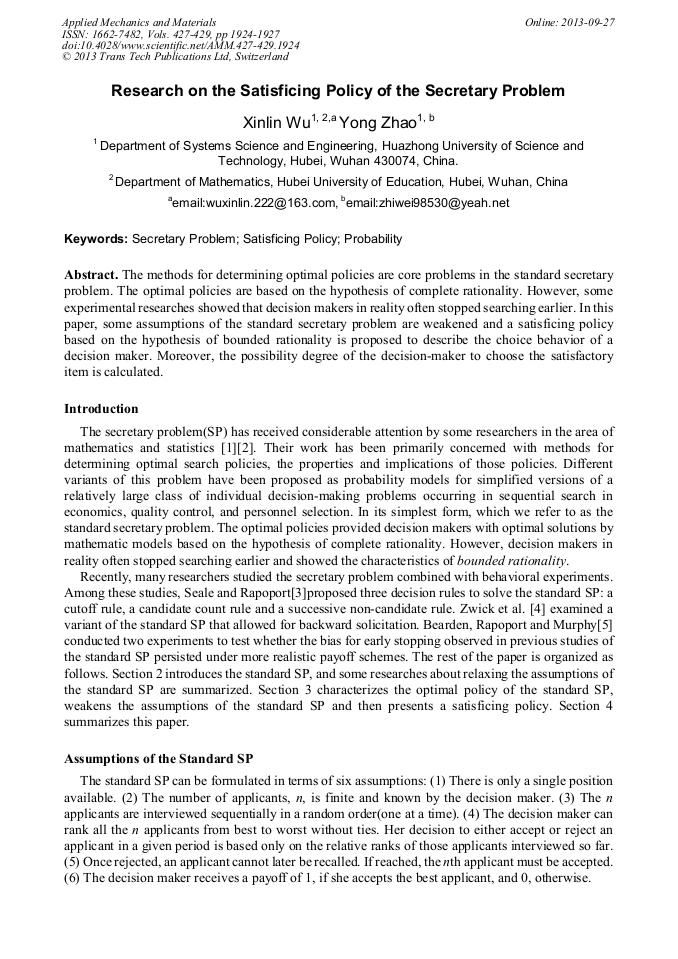 Applied Mechanics and Materials
ISSN: 1662-7482, Vols. 427-429, pp 1924-1927
doi:10.4028/www.scientific.net/AMM.427-429.1924
© 2013 Trans Tech Publications Ltd, Switzerland

Online: 2013-09-27

Research on the Satisficing Policy of the Secretary Problem

Xinlin Wu$^{1, 2,a}$ Yong Zhao$^{1, b}$

$^{1}$ Department of Systems Science and Engineering, Huazhong University of Science and Technology, Hubei, Wuhan 430074, China.

$^{2}$ Department of Mathematics, Hubei University of Education, Hubei, Wuhan, China

$^{a}$email:wuxinlin.222@163.com, $^{b}$email:zhiwei98530@yeah.net

Keywords: Secretary Problem; Satisficing Policy; Probability

Abstract. The methods for determining optimal policies are core problems in the standard secretary problem. The optimal policies are based on the hypothesis of complete rationality. However, some experimental researches showed that decision makers in reality often stopped searching earlier. In this paper, some assumptions of the standard secretary problem are weakened and a satisficing policy based on the hypothesis of bounded rationality is proposed to describe the choice behavior of a decision maker. Moreover, the possibility degree of the decision-maker to choose the satisfactory item is calculated.

Introduction

The secretary problem(SP) has received considerable attention by some researchers in the area of mathematics and statistics [1][2]. Their work has been primarily concerned with methods for determining optimal search policies, the properties and implications of those policies. Different variants of this problem have been proposed as probability models for simplified versions of a relatively large class of individual decision-making problems occurring in sequential search in economics, quality control, and personnel selection. In its simplest form, which we refer to as the standard secretary problem. The optimal policies provided decision makers with optimal solutions by mathematic models based on the hypothesis of complete rationality. However, decision makers in reality often stopped searching earlier and showed the characteristics of bounded rationality.

Recently, many researchers studied the secretary problem combined with behavioral experiments. Among these studies, Seale and Rapoport[3]proposed three decision rules to solve the standard SP: a cutoff rule, a candidate count rule and a successive non-candidate rule. Zwick et al. [4] examined a variant of the standard SP that allowed for backward solicitation. Bearden, Rapoport and Murphy[5] conducted two experiments to test whether the bias for early stopping observed in previous studies of the standard SP persisted under more realistic payoff schemes. The rest of the paper is organized as follows. Section 2 introduces the standard SP, and some researches about relaxing the assumptions of the standard SP are summarized. Section 3 characterizes the optimal policy of the standard SP, weakens the assumptions of the standard SP and then presents a satisficing policy. Section 4 summarizes this paper.

Assumptions of the Standard SP

The standard SP can be formulated in terms of six assumptions: (1) There is only a single position available. (2) The number of applicants, $n$, is finite and known by the decision maker. (3) The $n$ applicants are interviewed sequentially in a random order(one at a time). (4) The decision maker can rank all the $n$ applicants from best to worst without ties. Her decision to either accept or reject an applicant in a given period is based only on the relative ranks of those applicants interviewed so far. (5) Once rejected, an applicant cannot later be recalled. If reached, the $n$th applicant must be accepted. (6) The decision maker receives a payoff of 1, if she accepts the best applicant, and 0, otherwise.